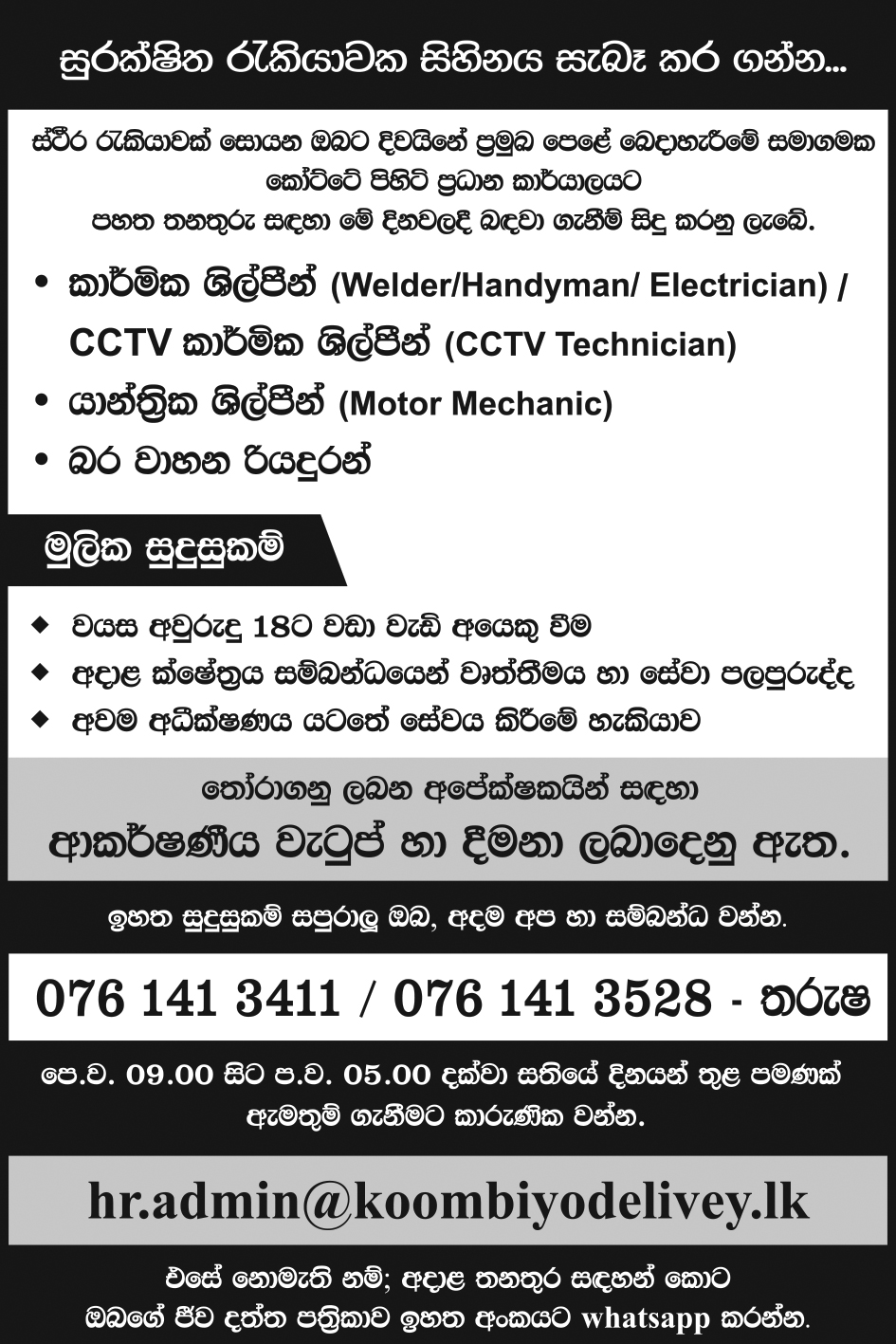 සුරක්ෂිත රැකියාවක සිහිනය සැබෑ කර ගන්න...

ස්ථිර රැකියාවක් සොයන ඔබට දිවයිනේ ප්‍රමුඛ පෙළේ බෙදාහැරීමේ සමාගමක කෝට්ටේ පිහිටි ප්‍රධාන කාර්යාලයට පහත තනතුරු සඳහා මේ දිනවලදී බඳවා ගැනීම් සිදු කරනු ලැබේ.

• කාර්මික ශිල්පීන් (Welder/Handyman/ Electrician) / CCTV කාර්මික ශිල්පීන් (CCTV Technician)
• යාන්ත්‍රික ශිල්පීන් (Motor Mechanic)
• බර වාහන රියදුරන්

මූලික සුදුසුකම්

◆ වයස අවුරුදු 18ට වඩා වැඩි අයෙකු වීම
◆ අදාළ ක්ෂේත්‍රය සම්බන්ධයෙන් වෘත්තීමය හා සේවා පලපුරුද්ද
◆ අවම අධීක්ෂණය යටතේ සේවය කිරීමේ හැකියාව

තෝරාගනු ලබන අපේක්ෂකයින් සඳහා
ආකර්ෂණීය වැටුප් හා දීමනා ලබාදෙනු ඇත.

ඉහත සුදුසුකම් සපුරාලූ ඔබ, අදම අප හා සම්බන්ධ වන්න.

076 141 3411 / 076 141 3528 - තරුෂ

පෙ.ව. 09.00 සිට ප.ව. 05.00 දක්වා සතියේ දිනයන් තුළ පමණක් ඇමතුම් ගැනීමට කාරුණික වන්න.

hr.admin@koombiyodelivey.lk

එසේ නොමැති නම්; අදාළ තනතුර සඳහන් කොට ඔබගේ ජීව දත්ත පත්‍රිකාව ඉහත අංකයට whatsapp කරන්න.